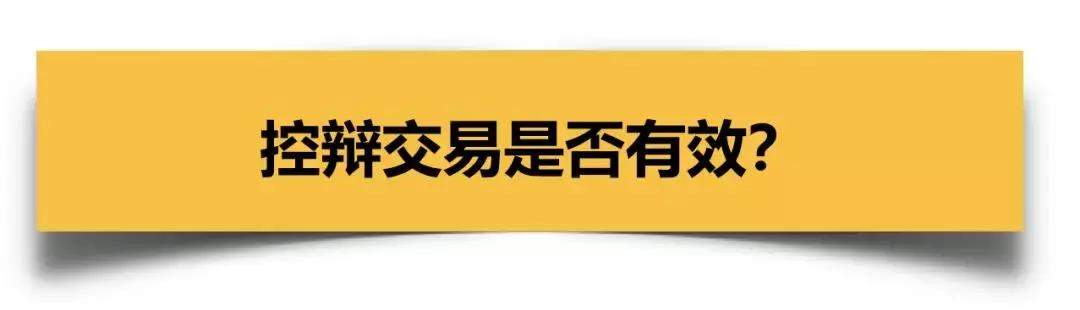 控辩交易是否有效?